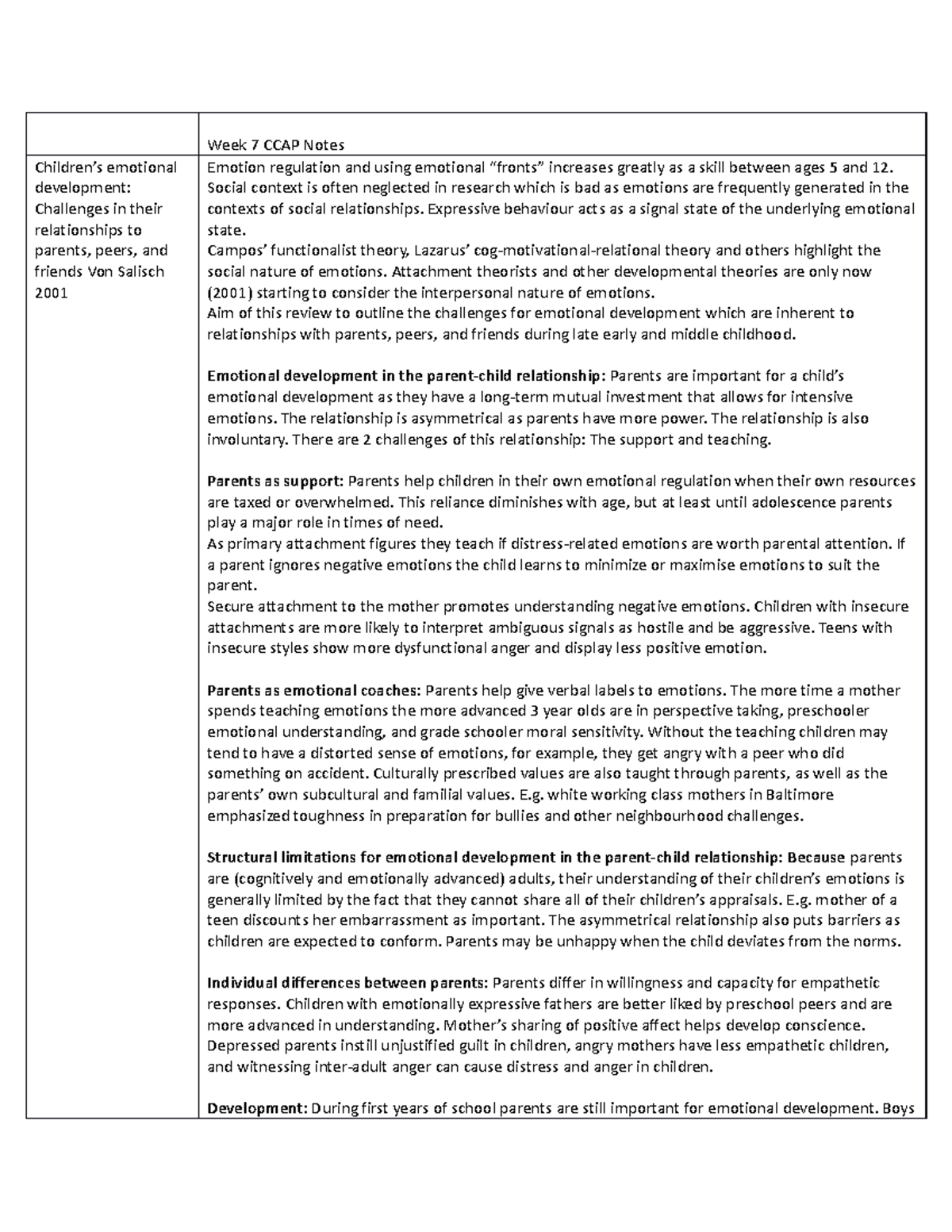 |  | Week 7 CCAP Notes |
|---|---|
| Children's emotional development: Challenges in their relationships to parents, peers, and friends Von Salisch 2001 | Emotion regulation and using emotional "fronts" increases greatly as a skill between ages 5 and 12. Social context is often neglected in research which is bad as emotions are frequently generated in the contexts of social relationships. Expressive behaviour acts as a signal state of the underlying emotional state.<br>Campos' functionalist theory, Lazarus' cog-motivational-relational theory and others highlight the social nature of emotions. Attachment theorists and other developmental theories are only now (2001) starting to consider the interpersonal nature of emotions.<br>Aim of this review to outline the challenges for emotional development which are inherent to relationships with parents, peers, and friends during late early and middle childhood.<br><br>**Emotional development in the parent-child relationship:** Parents are important for a child's emotional development as they have a long-term mutual investment that allows for intensive emotions. The relationship is asymmetrical as parents have more power. The relationship is also involuntary. There are 2 challenges of this relationship: The support and teaching.<br><br>**Parents as support:** Parents help children in their own emotional regulation when their own resources are taxed or overwhelmed. This reliance diminishes with age, but at least until adolescence parents play a major role in times of need.<br>As primary attachment figures they teach if distress-related emotions are worth parental attention. If a parent ignores negative emotions the child learns to minimize or maximise emotions to suit the parent.<br>Secure attachment to the mother promotes understanding negative emotions. Children with insecure attachments are more likely to interpret ambiguous signals as hostile and be aggressive. Teens with insecure styles show more dysfunctional anger and display less positive emotion.<br><br>**Parents as emotional coaches:** Parents help give verbal labels to emotions. The more time a mother spends teaching emotions the more advanced 3 year olds are in perspective taking, preschooler emotional understanding, and grade schooler moral sensitivity. Without the teaching children may tend to have a distorted sense of emotions, for example, they get angry with a peer who did something on accident. Culturally prescribed values are also taught through parents, as well as the parents' own subcultural and familial values. E.g. white working class mothers in Baltimore emphasized toughness in preparation for bullies and other neighbourhood challenges.<br><br>**Structural limitations for emotional development in the parent-child relationship:** Because parents are (cognitively and emotionally advanced) adults, their understanding of their children's emotions is generally limited by the fact that they cannot share all of their children's appraisals. E.g. mother of a teen discounts her embarrassment as important. The asymmetrical relationship also puts barriers as children are expected to conform. Parents may be unhappy when the child deviates from the norms.<br><br>**Individual differences between parents:** Parents differ in willingness and capacity for empathetic responses. Children with emotionally expressive fathers are better liked by preschool peers and are more advanced in understanding. Mother's sharing of positive affect helps develop conscience. Depressed parents instill unjustified guilt in children, angry mothers have less empathetic children, and witnessing inter-adult anger can cause distress and anger in children.<br><br>**Development:** During first years of school parents are still important for emotional development. Boys |